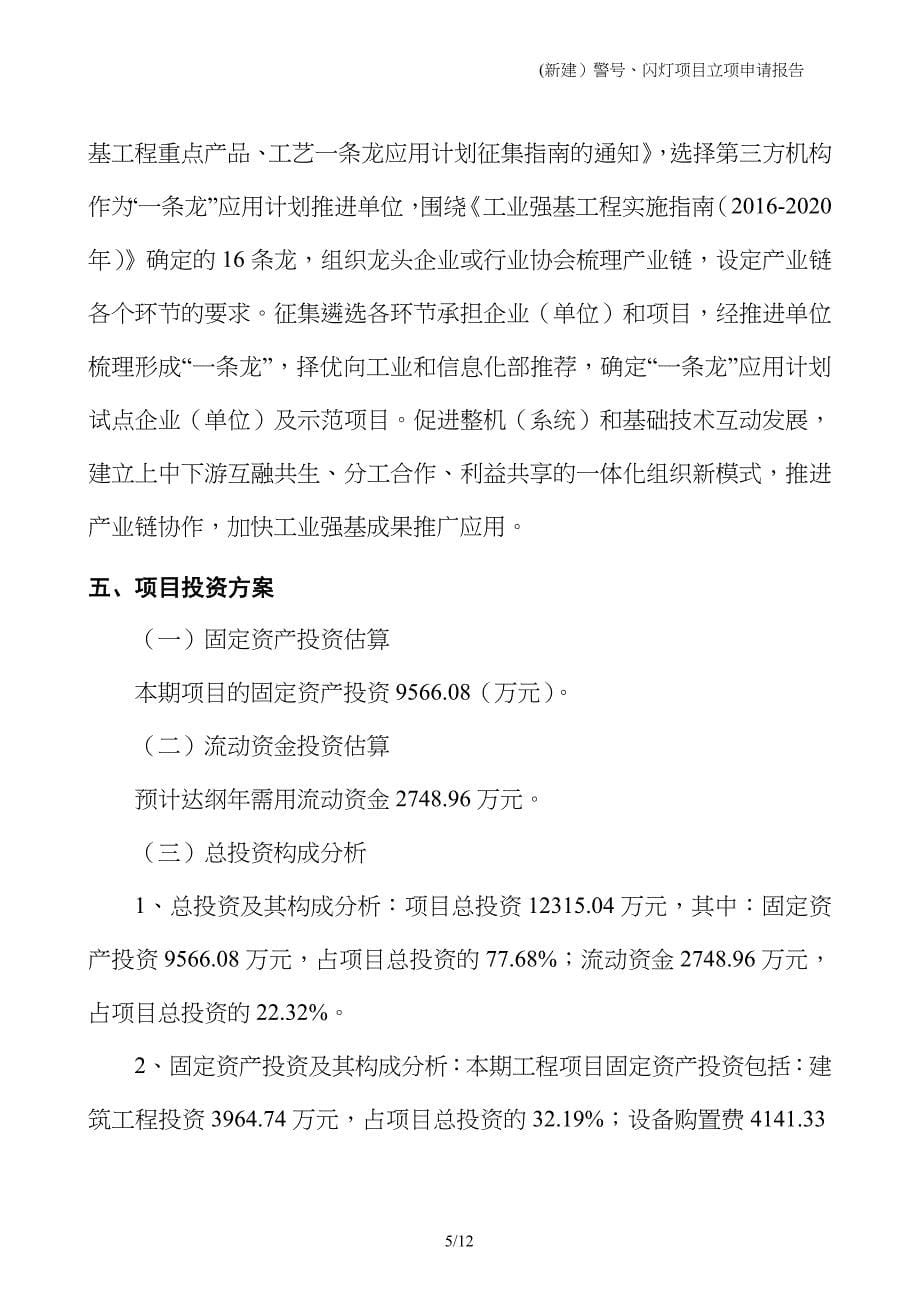 (新建）警号、闪灯项目立项申请报告

基工程重点产品、工艺一条龙应用计划征集指南的通知》，选择第三方机构作为“一条龙”应用计划推进单位，围绕《工业强基工程实施指南（2016-2020年）》确定的16条龙，组织龙头企业或行业协会梳理产业链，设定产业链各个环节的要求。征集遴选各环节承担企业（单位）和项目，经推进单位梳理形成“一条龙”，择优向工业和信息化部推荐，确定“一条龙”应用计划试点企业（单位）及示范项目。促进整机（系统）和基础技术互动发展，建立上中下游互融共生、分工合作、利益共享的一体化组织新模式，推进产业链协作，加快工业强基成果推广应用。

五、项目投资方案

（一）固定资产投资估算

本期项目的固定资产投资9566.08（万元）。

（二）流动资金投资估算

预计达纲年需用流动资金2748.96万元。

（三）总投资构成分析

1、总投资及其构成分析：项目总投资12315.04万元，其中：固定资产投资9566.08万元，占项目总投资的77.68%；流动资金2748.96万元，占项目总投资的22.32%。

2、固定资产投资及其构成分析：本期工程项目固定资产投资包括：建筑工程投资3964.74万元，占项目总投资的32.19%；设备购置费4141.33

5/12